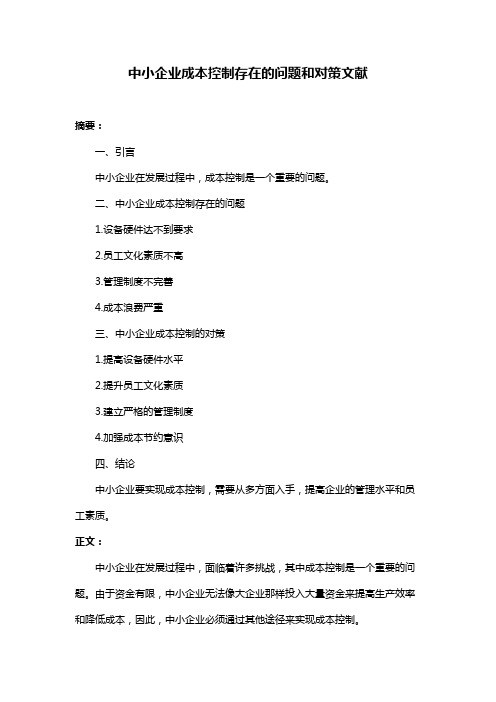 中小企业成本控制存在的问题和对策文献

摘要：

一、引言

中小企业在发展过程中，成本控制是一个重要的问题。

二、中小企业成本控制存在的问题

1.设备硬件达不到要求

2.员工文化素质不高

3.管理制度不完善

4.成本浪费严重

三、中小企业成本控制的对策

1.提高设备硬件水平

2.提升员工文化素质

3.建立严格的管理制度

4.加强成本节约意识

四、结论

中小企业要实现成本控制，需要从多方面入手，提高企业的管理水平和员工素质。

正文：

中小企业在发展过程中，面临着许多挑战，其中成本控制是一个重要的问题。由于资金有限，中小企业无法像大企业那样投入大量资金来提高生产效率和降低成本，因此，中小企业必须通过其他途径来实现成本控制。